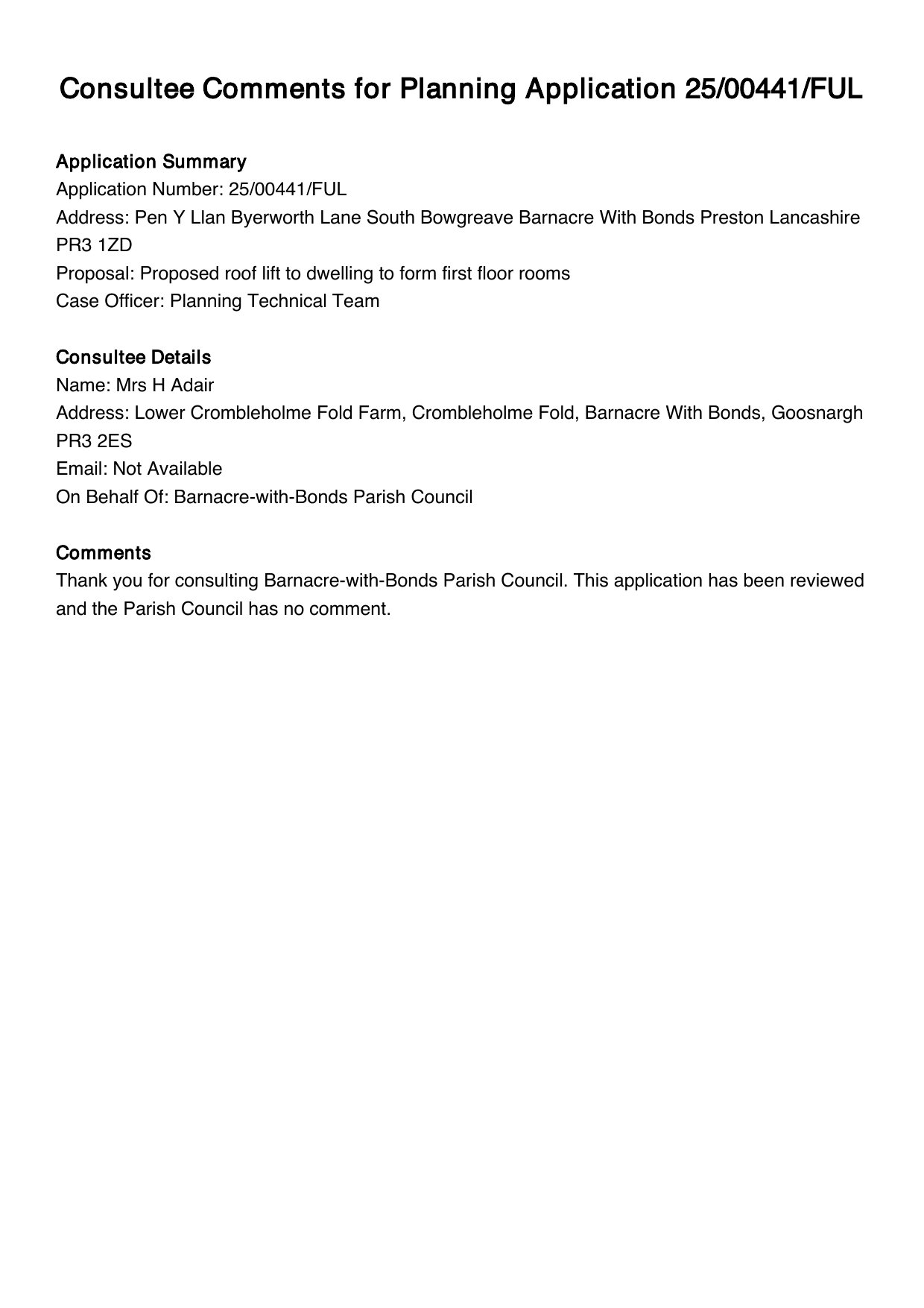 Consultee Comments for Planning Application 25/00441/FUL

Application Summary
Application Number: 25/00441/FUL
Address: Pen Y Llan Byerworth Lane South Bowgreave Barnacre With Bonds Preston Lancashire PR3 1ZD
Proposal: Proposed roof lift to dwelling to form first floor rooms
Case Officer: Planning Technical Team

Consultee Details
Name: Mrs H Adair
Address: Lower Crombleholme Fold Farm, Crombleholme Fold, Barnacre With Bonds, Goosnargh PR3 2ES
Email: Not Available
On Behalf Of: Barnacre-with-Bonds Parish Council

Comments
Thank you for consulting Barnacre-with-Bonds Parish Council. This application has been reviewed and the Parish Council has no comment.